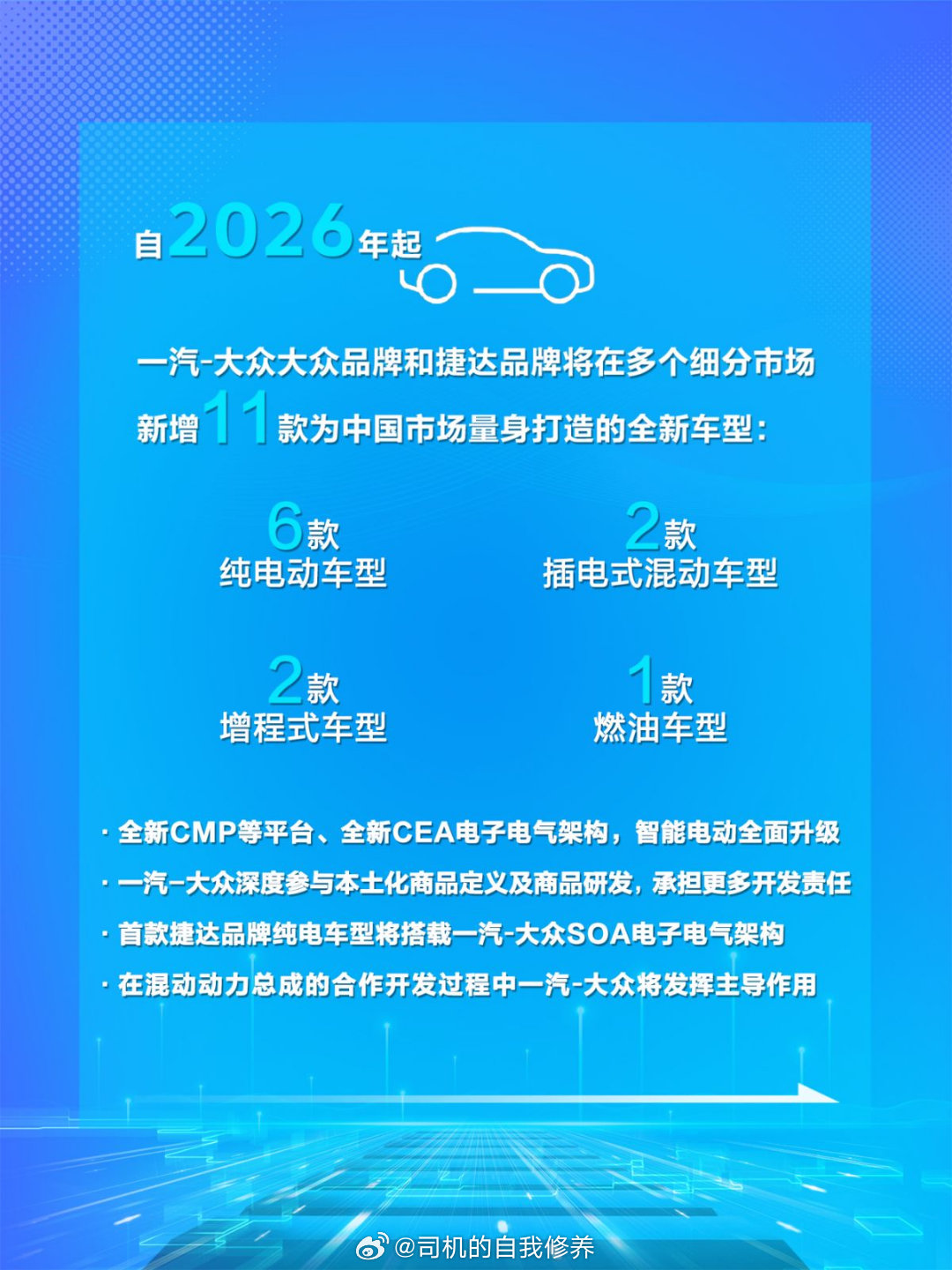 自2026年起

一汽-大众大众品牌和捷达品牌将在多个细分市场新增11款为中国市场量身打造的全新车型：

6款
纯电动车型

2款
插电式混动车型

2款
增程式车型

1款
燃油车型

· 全新CMP等平台、全新CEA电子电气架构，智能电动全面升级

· 一汽-大众深度参与本土化商品定义及商品研发，承担更多开发责任

· 首款捷达品牌纯电车型将搭载一汽-大众SOA电子电气架构

· 在混动动力总成的合作开发过程中一汽-大众将发挥主导作用

@司机的自我修养